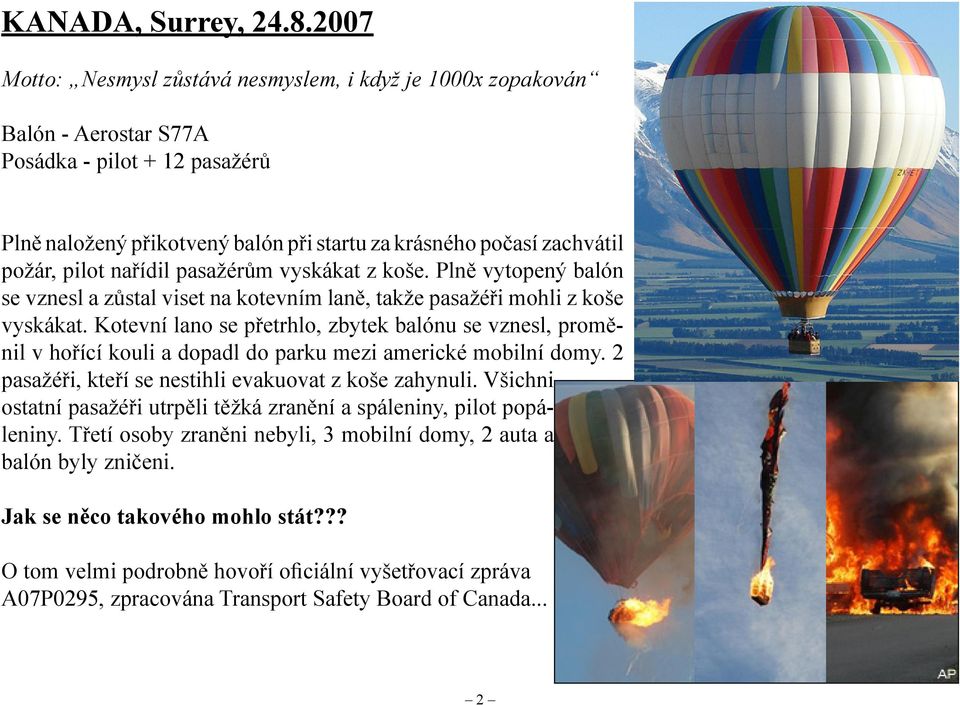 KANADA, Surrey, 24.8.2007

Motto: „Nesmysl zůstává nesmyslem, i když je 1000x zopakován“

Balón - Aerostar S77A
Posádka - pilot + 12 pasažérů

Plně naložený přikotvený balón při startu za krásného počasí zachvátil požár, pilot nařídil pasažérům vyskákat z koše. Plně vytopený balón se vznesl a zůstal viset na kotevním laně, takže pasažéři mohli z koše vyskákat. Kotevní lano se přetrhlo, zbytek balónu se vznesl, proměnil v hořící kouli a dopadl do parku mezi americké mobilní domy. 2 pasažéři, kteří se nestihli evakuovat z koše zahynuli. Všichni ostatní pasažéři utrpěli těžká zranění a spáleniny, pilot popáleniny. Třetí osoby zraněni nebyli, 3 mobilní domy, 2 auta a balón byly zničeni.

Jak se něco takového mohlo stát???

O tom velmi podrobně hovoří oficiální vyšetřovací zpráva A07P0295, zpracována Transport Safety Board of Canada...

AP

– 2 –